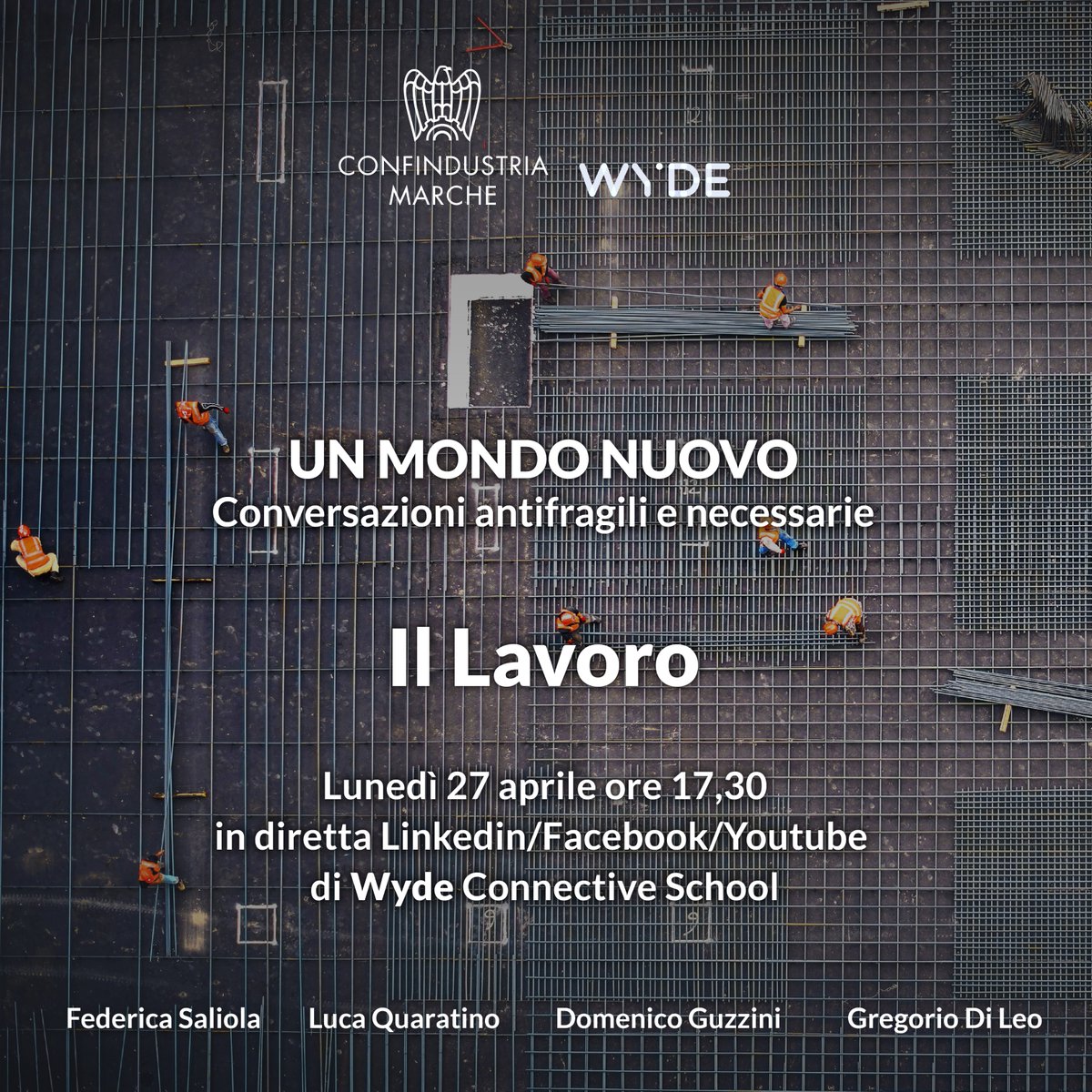 CONFINDUSTRIA MARCHE

WYDE

UN MONDO NUOVO
Conversazioni antifragili e necessarie

Il Lavoro

Lunedì 27 aprile ore 17,30
in diretta Linkedin/Facebook/Youtube
di Wyde Connective School

Federica Saliola Luca Quaratino Domenico Guzzini Gregorio Di Leo